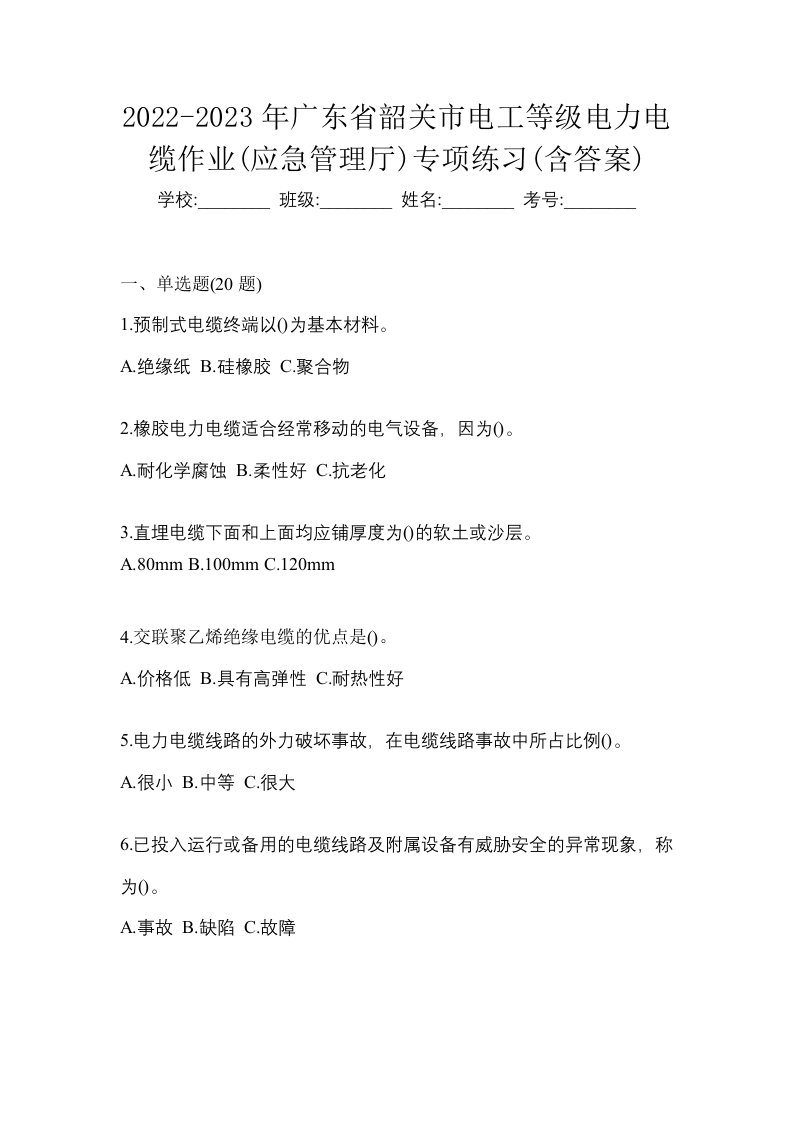 2022-2023 年广东省韶关市电工等级电力电缆作业(应急管理厅)专项练习(含答案)

学校:________ 班级:________ 姓名:________ 考号:________

一、单选题(20 题)

1.预制式电缆终端以()为基本材料。

A.绝缘纸 B.硅橡胶 C.聚合物

2.橡胶电力电缆适合经常移动的电气设备，因为()。

A.耐化学腐蚀 B.柔性好 C.抗老化

3.直埋电缆下面和上面均应铺厚度为()的软土或沙层。

A.80mm B.100mm C.120mm

4.交联聚乙烯绝缘电缆的优点是()。

A.价格低 B.具有高弹性 C.耐热性好

5.电力电缆线路的外力破坏事故，在电缆线路事故中所占比例()。

A.很小 B.中等 C.很大

6.已投入运行或备用的电缆线路及附属设备有威胁安全的异常现象，称为()。

A.事故 B.缺陷 C.故障